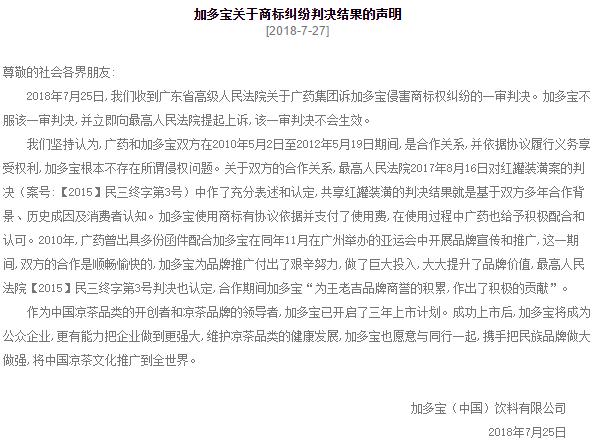 加多宝关于商标纠纷判决结果的声明
[2018-7-27]

尊敬的社会各界朋友：

2018年7月25日，我们收到广东省高级人民法院关于广药集团诉加多宝侵害商标权纠纷的一审判决。加多宝不服该一审判决，并立即向最高人民法院提起上诉，该一审判决不会生效。

我们坚持认为，广药和加多宝双方在2010年5月2日至2012年5月19日期间，是合作关系，并依据协议履行义务享受权利，加多宝根本不存在所谓侵权问题。关于双方的合作关系，最高人民法院2017年8月16日对红罐装潢案的判决（案号：【2015】民三终字第3号）中作了充分表述和认定，共享红罐装潢的判决结果就是基于双方多年合作背景、历史成因及消费者认知。加多宝使用商标有协议依据并支付了使用费，在使用过程中广药也给予积极配合和认可。2010年，广药曾出具多份函件配合加多宝在同年11月在广州举办的亚运会中开展品牌宣传和推广，这一期间，双方的合作是顺畅愉快的，加多宝为品牌推广付出了艰辛努力，做了巨大投入，大大提升了品牌价值，最高人民法院【2015】民三终字第3号判决也认定，合作期间加多宝“为王老吉品牌商誉的积累，作出了积极的贡献”。

作为中国凉茶品类的开创者和凉茶品牌的领导者，加多宝已开启了三年上市计划。成功上市后，加多宝将成为公众企业，更有能力把企业做到更强大，维护凉茶品类的健康发展，加多宝也愿意与同行一起，携手把民族品牌做大做强，将中国凉茶文化推广到全世界。

加多宝（中国）饮料有限公司
2018年7月25日